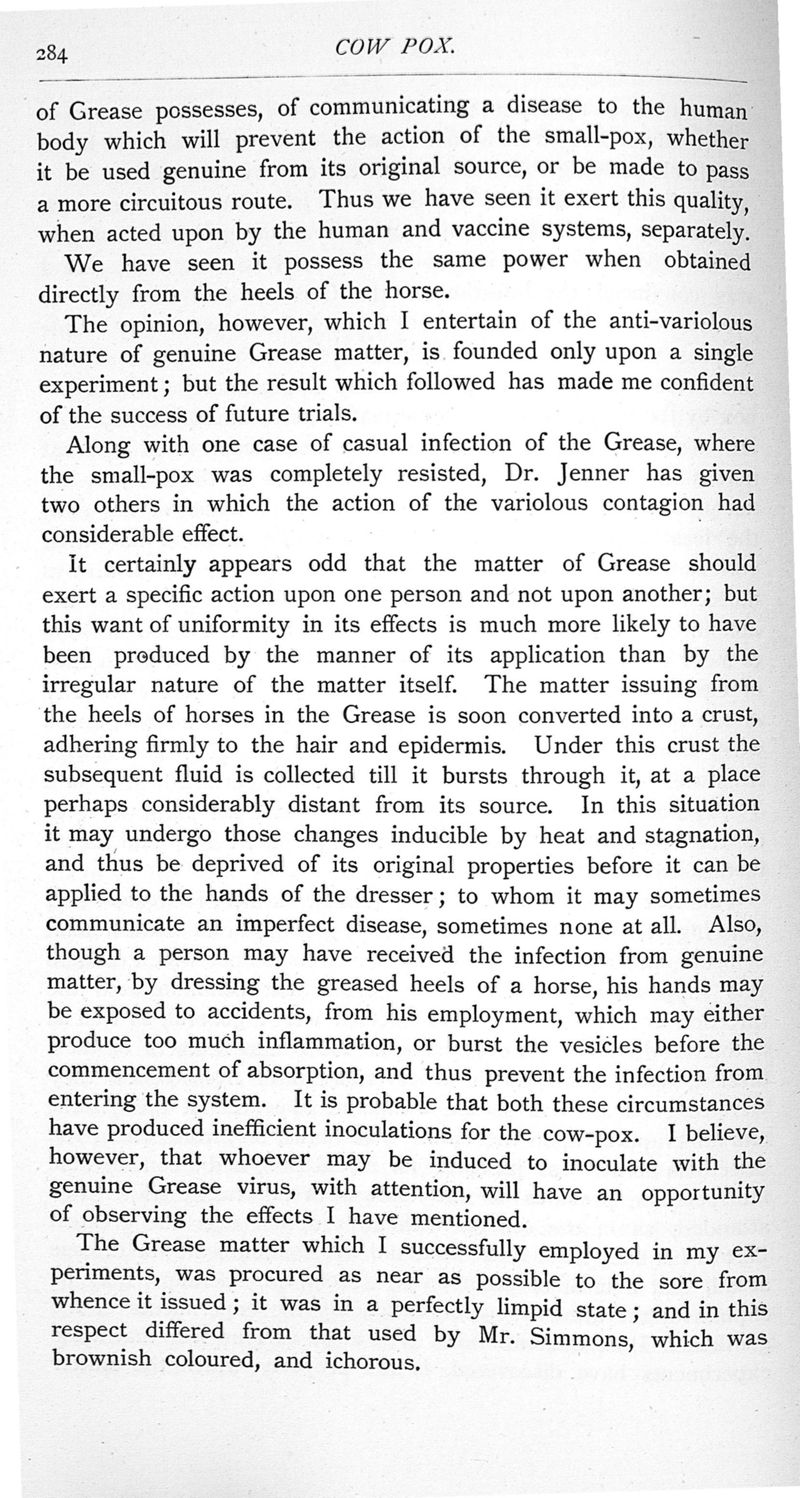 284 COW POX.

of Grease possesses, of communicating a disease to the human body which will prevent the action of the small-pox, whether it be used genuine from its original source, or be made to pass a more circuitous route. Thus we have seen it exert this quality, when acted upon by the human and vaccine systems, separately.

We have seen it possess the same power when obtained directly from the heels of the horse.

The opinion, however, which I entertain of the anti-variolous nature of genuine Grease matter, is founded only upon a single experiment; but the result which followed has made me confident of the success of future trials.

Along with one case of casual infection of the Grease, where the small-pox was completely resisted, Dr. Jenner has given two others in which the action of the variolous contagion had considerable effect.

It certainly appears odd that the matter of Grease should exert a specific action upon one person and not upon another; but this want of uniformity in its effects is much more likely to have been produced by the manner of its application than by the irregular nature of the matter itself. The matter issuing from the heels of horses in the Grease is soon converted into a crust, adhering firmly to the hair and epidermis. Under this crust the subsequent fluid is collected till it bursts through it, at a place perhaps considerably distant from its source. In this situation it may undergo those changes inducible by heat and stagnation, and thus be deprived of its original properties before it can be applied to the hands of the dresser; to whom it may sometimes communicate an imperfect disease, sometimes none at all. Also, though a person may have received the infection from genuine matter, by dressing the greased heels of a horse, his hands may be exposed to accidents, from his employment, which may either produce too much inflammation, or burst the vesicles before the commencement of absorption, and thus prevent the infection from entering the system. It is probable that both these circumstances have produced inefficient inoculations for the cow-pox. I believe, however, that whoever may be induced to inoculate with the genuine Grease virus, with attention, will have an opportunity of observing the effects I have mentioned.

The Grease matter which I successfully employed in my experiments, was procured as near as possible to the sore from whence it issued; it was in a perfectly limpid state; and in this respect differed from that used by Mr. Simmons, which was brownish coloured, and ichorous.